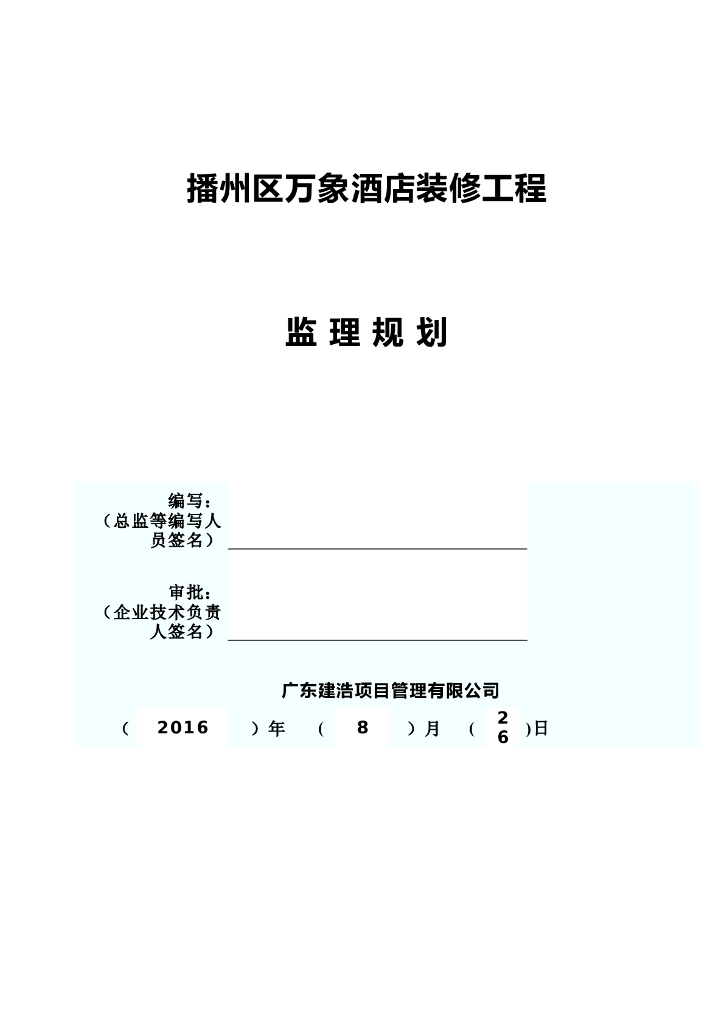 播州区万象酒店装修工程

监 理 规 划

编写：
（总监等编写人员签名）

审批：
（企业技术负责人签名）

广东建浩项目管理有限公司

（ 2016 ）年 （ 8 ）月 （ 26 ）日